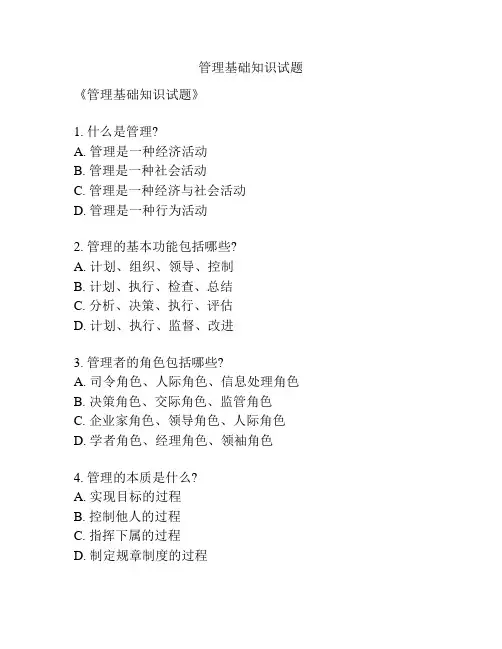 管理基础知识试题

《管理基础知识试题》

1. 什么是管理?
A. 管理是一种经济活动
B. 管理是一种社会活动
C. 管理是一种经济与社会活动
D. 管理是一种行为活动

2. 管理的基本功能包括哪些?
A. 计划、组织、领导、控制
B. 计划、执行、检查、总结
C. 分析、决策、执行、评估
D. 计划、执行、监督、改进

3. 管理者的角色包括哪些?
A. 司令角色、人际角色、信息处理角色
B. 决策角色、交际角色、监管角色
C. 企业家角色、领导角色、人际角色
D. 学者角色、经理角色、领袖角色

4. 管理的本质是什么?
A. 实现目标的过程
B. 控制他人的过程
C. 指挥下属的过程
D. 制定规章制度的过程